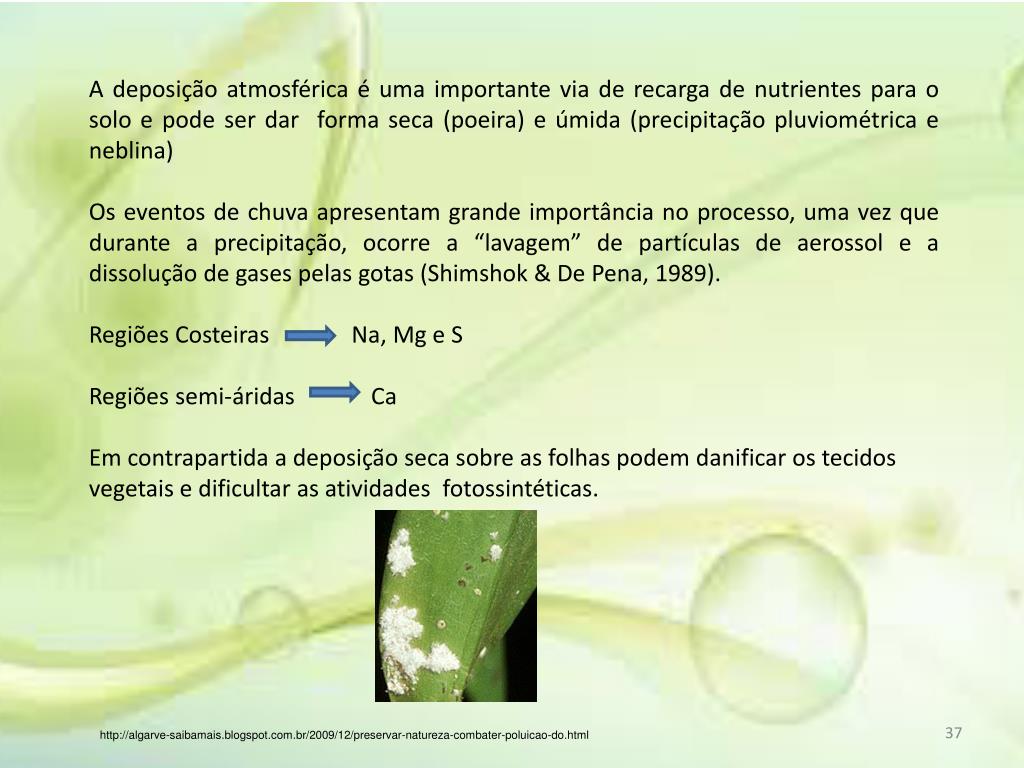 A deposição atmosférica é uma importante via de recarga de nutrientes para o solo e pode ser dar forma seca (poeira) e úmida (precipitação pluviométrica e neblina)

Os eventos de chuva apresentam grande importância no processo, uma vez que durante a precipitação, ocorre a “lavagem” de partículas de aerossol e a dissolução de gases pelas gotas (Shimshok & De Pena, 1989).

Regiões Costeiras Na, Mg e S

Regiões semi-áridas Ca

Em contrapartida a deposição seca sobre as folhas podem danificar os tecidos vegetais e dificultar as atividades fotossintéticas.

http://algarve-saibamais.blogspot.com.br/2009/12/preservar-natureza-combater-poluicao-do.html

37